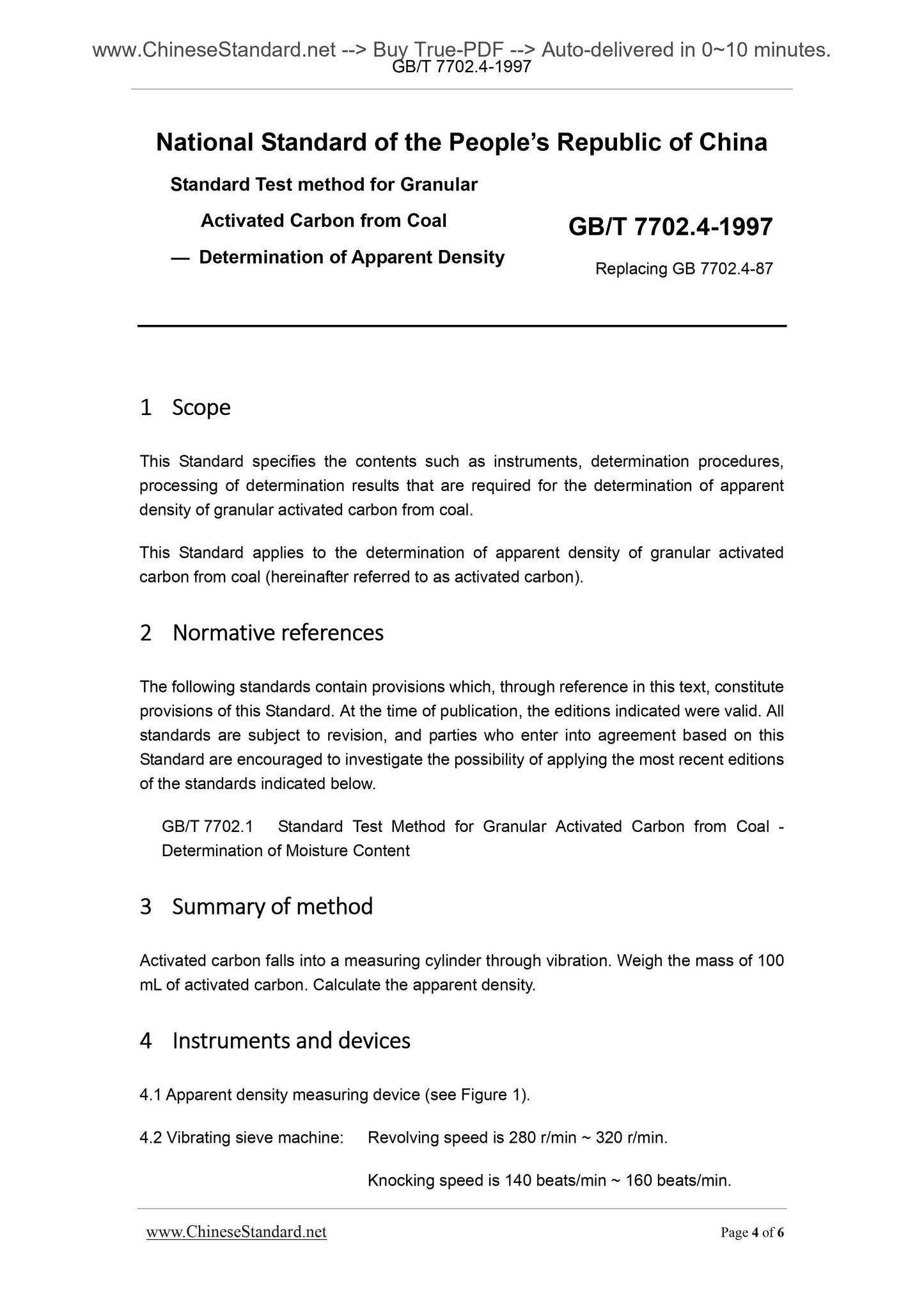 www.ChineseStandard.net --> Buy True-PDF --> Auto-delivered in 0~10 minutes.
GB/T 7702.4-1997

National Standard of the People's Republic of China

Standard Test method for Granular Activated Carbon from Coal — Determination of Apparent Density

GB/T 7702.4-1997

Replacing GB 7702.4-87

1 Scope

This Standard specifies the contents such as instruments, determination procedures, processing of determination results that are required for the determination of apparent density of granular activated carbon from coal.

This Standard applies to the determination of apparent density of granular activated carbon from coal (hereinafter referred to as activated carbon).

2 Normative references

The following standards contain provisions which, through reference in this text, constitute provisions of this Standard. At the time of publication, the editions indicated were valid. All standards are subject to revision, and parties who enter into agreement based on this Standard are encouraged to investigate the possibility of applying the most recent editions of the standards indicated below.

GB/T 7702.1 Standard Test Method for Granular Activated Carbon from Coal - Determination of Moisture Content

3 Summary of method

Activated carbon falls into a measuring cylinder through vibration. Weigh the mass of 100 mL of activated carbon. Calculate the apparent density.

4 Instruments and devices

4.1 Apparent density measuring device (see Figure 1).

4.2 Vibrating sieve machine: Revolving speed is 280 r/min ~ 320 r/min.

Knocking speed is 140 beats/min ~ 160 beats/min.

www.ChineseStandard.net

Page 4 of 6